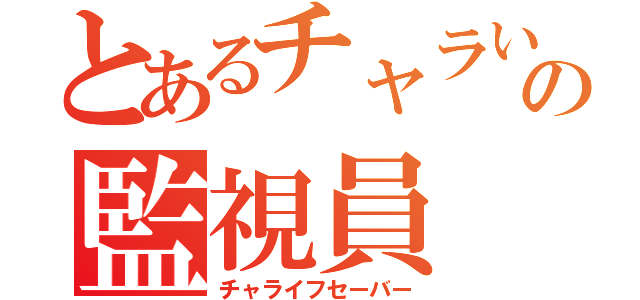 とあるチャラいの
監視員
チャライフセーバー